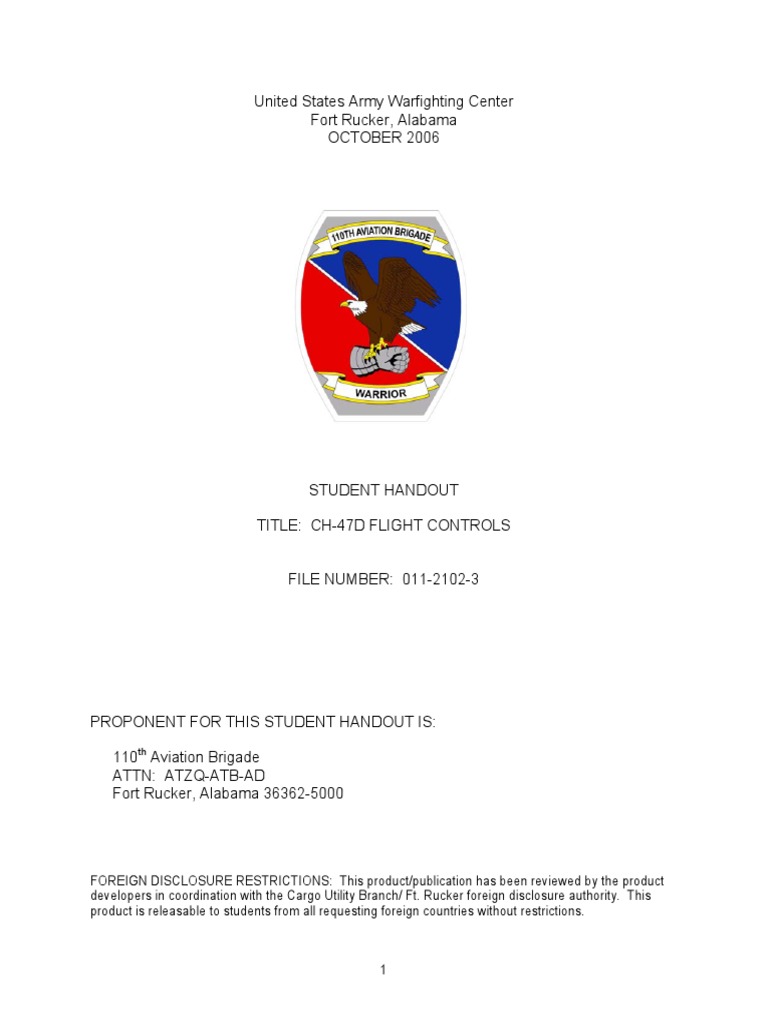 United States Army Warfighting Center
Fort Rucker, Alabama
OCTOBER 2006

110TH AVIATION BRIGADE

WARRIOR

STUDENT HANDOUT

TITLE: CH-47D FLIGHT CONTROLS

FILE NUMBER: 011-2102-3

PROPONENT FOR THIS STUDENT HANDOUT IS:

110$^{th}$ Aviation Brigade
ATTN: ATZQ-ATB-AD
Fort Rucker, Alabama 36362-5000

FOREIGN DISCLOSURE RESTRICTIONS: This product/publication has been reviewed by the product developers in coordination with the Cargo Utility Branch/ Ft. Rucker foreign disclosure authority. This product is releasable to students from all requesting foreign countries without restrictions.

1